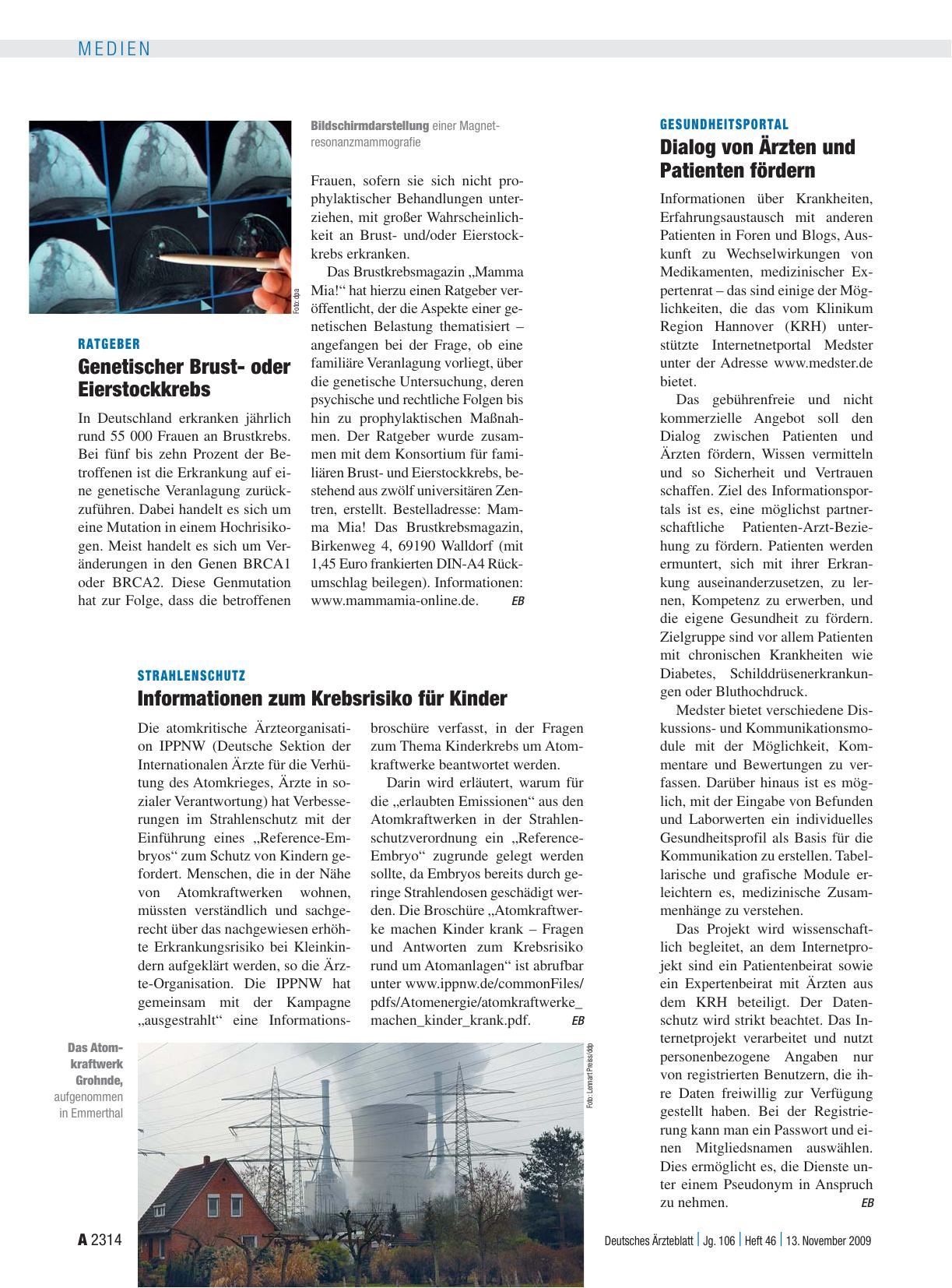 MEDIEN

Foto: dpa

Bildschirmdarstellung einer Magnetresonanzmammografie

RATGEBER
Genetischer Brust- oder Eierstockkrebs

In Deutschland erkranken jährlich rund 55 000 Frauen an Brustkrebs. Bei fünf bis zehn Prozent der Betroffenen ist die Erkrankung auf eine genetische Veranlagung zurückzuführen. Dabei handelt es sich um eine Mutation in einem Hochrisikogen. Meist handelt es sich um Veränderungen in den Genen BRCA1 oder BRCA2. Diese Genmutation hat zur Folge, dass die betroffenen Frauen, sofern sie sich nicht prophylaktischer Behandlungen unterziehen, mit großer Wahrscheinlichkeit an Brust- und/oder Eierstockkrebs erkranken.

Das Brustkrebsmagazin „Mamma Mia!“ hat hierzu einen Ratgeber veröffentlicht, der die Aspekte einer genetischen Belastung thematisiert – angefangen bei der Frage, ob eine familiäre Veranlagung vorliegt, über die genetische Untersuchung, deren psychische und rechtliche Folgen bis hin zu prophylaktischen Maßnahmen. Der Ratgeber wurde zusammen mit dem Konsortium für familiären Brust- und Eierstockkrebs, bestehend aus zwölf universitären Zentren, erstellt. Bestelladresse: Mamma Mia! Das Brustkrebsmagazin, Birkenweg 4, 69190 Walldorf (mit 1,45 Euro frankierten DIN-A4 Rückumschlag beilegen). Informationen: www.mammamia-online.de. EB

STRAHLENSCHUTZ
Informationen zum Krebsrisiko für Kinder

Die atomkritische Ärzteorganisation IPPNW (Deutsche Sektion der Internationalen Ärzte für die Verhütung des Atomkrieges, Ärzte in sozialer Verantwortung) hat Verbesserungen im Strahlenschutz mit der Einführung eines „Reference-Embryos“ zum Schutz von Kindern gefordert. Menschen, die in der Nähe von Atomkraftwerken wohnen, müssten verständlich und sachgerecht über das nachgewiesen erhöhte Erkrankungsrisiko bei Kleinkindern aufgeklärt werden, so die Ärzte-Organisation. Die IPPNW hat gemeinsam mit der Kampagne „ausgestrahlt“ eine Informationsbroschüre verfasst, in der Fragen zum Thema Kinderkrebs um Atomkraftwerke beantwortet werden.

Darin wird erläutert, warum für die „erlaubten Emissionen“ aus den Atomkraftwerken in der Strahlenschutzverordnung ein „Reference-Embryo“ zugrunde gelegt werden sollte, da Embryos bereits durch geringe Strahlendosen geschädigt werden. Die Broschüre „Atomkraftwerke machen Kinder krank – Fragen und Antworten zum Krebsrisiko rund um Atomanlagen“ ist abrufbar unter www.ippnw.de/commonFiles/pdfs/Atomenergie/atomkraftwerke_machen_kinder_krank.pdf. EB

Das Atomkraftwerk Grohnde, aufgenommen in Emmerthal

Foto: Lennart Preiss/ddp

GESUNDHEITSPORTAL
Dialog von Ärzten und Patienten fördern

Informationen über Krankheiten, Erfahrungsaustausch mit anderen Patienten in Foren und Blogs, Auskunft zu Wechselwirkungen von Medikamenten, medizinischer Expertenrat – das sind einige der Möglichkeiten, die das vom Klinikum Region Hannover (KRH) unterstützte Internetnetportal Medster unter der Adresse www.medster.de bietet.

Das gebührenfreie und nicht kommerzielle Angebot soll den Dialog zwischen Patienten und Ärzten fördern, Wissen vermitteln und so Sicherheit und Vertrauen schaffen. Ziel des Informationsportals ist es, eine möglichst partnerschaftliche Patienten-Arzt-Beziehung zu fördern. Patienten werden ermuntert, sich mit ihrer Erkrankung auseinanderzusetzen, zu lernen, Kompetenz zu erwerben, und die eigene Gesundheit zu fördern. Zielgruppe sind vor allem Patienten mit chronischen Krankheiten wie Diabetes, Schilddrüsenerkrankungen oder Bluthochdruck.

Medster bietet verschiedene Diskussions- und Kommunikationsmodule mit der Möglichkeit, Kommentare und Bewertungen zu verfassen. Darüber hinaus ist es möglich, mit der Eingabe von Befunden und Laborwerten ein individuelles Gesundheitsprofil als Basis für die Kommunikation zu erstellen. Tabellarische und grafische Module erleichtern es, medizinische Zusammenhänge zu verstehen.

Das Projekt wird wissenschaftlich begleitet, an dem Internetprojekt sind ein Patientenbeirat sowie ein Expertenbeirat mit Ärzten aus dem KRH beteiligt. Der Datenschutz wird strikt beachtet. Das Internetprojekt verarbeitet und nutzt personenbezogene Angaben nur von registrierten Benutzern, die ihre Daten freiwillig zur Verfügung gestellt haben. Bei der Registrierung kann man ein Passwort und einen Mitgliedsnamen auswählen. Dies ermöglicht es, die Dienste unter einem Pseudonym in Anspruch zu nehmen. EB

A 2314 Deutsches Ärzteblatt | Jg. 106 | Heft 46 | 13. November 2009